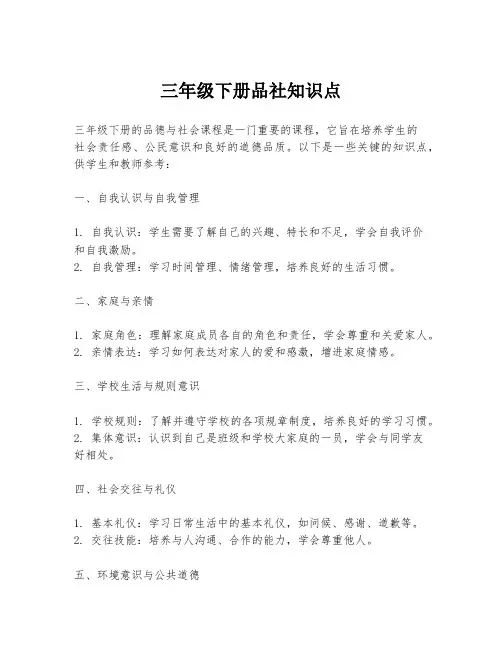 三年级下册品社知识点

三年级下册的品德与社会课程是一门重要的课程，它旨在培养学生的社会责任感、公民意识和良好的道德品质。以下是一些关键的知识点，供学生和教师参考：

一、自我认识与自我管理

1. 自我认识：学生需要了解自己的兴趣、特长和不足，学会自我评价和自我激励。
2. 自我管理：学习时间管理、情绪管理，培养良好的生活习惯。

二、家庭与亲情

1. 家庭角色：理解家庭成员各自的角色和责任，学会尊重和关爱家人。
2. 亲情表达：学习如何表达对家人的爱和感激，增进家庭情感。

三、学校生活与规则意识

1. 学校规则：了解并遵守学校的各项规章制度，培养良好的学习习惯。
2. 集体意识：认识到自己是班级和学校大家庭的一员，学会与同学友好相处。

四、社会交往与礼仪

1. 基本礼仪：学习日常生活中的基本礼仪，如问候、感谢、道歉等。
2. 交往技能：培养与人沟通、合作的能力，学会尊重他人。

五、环境意识与公共道德